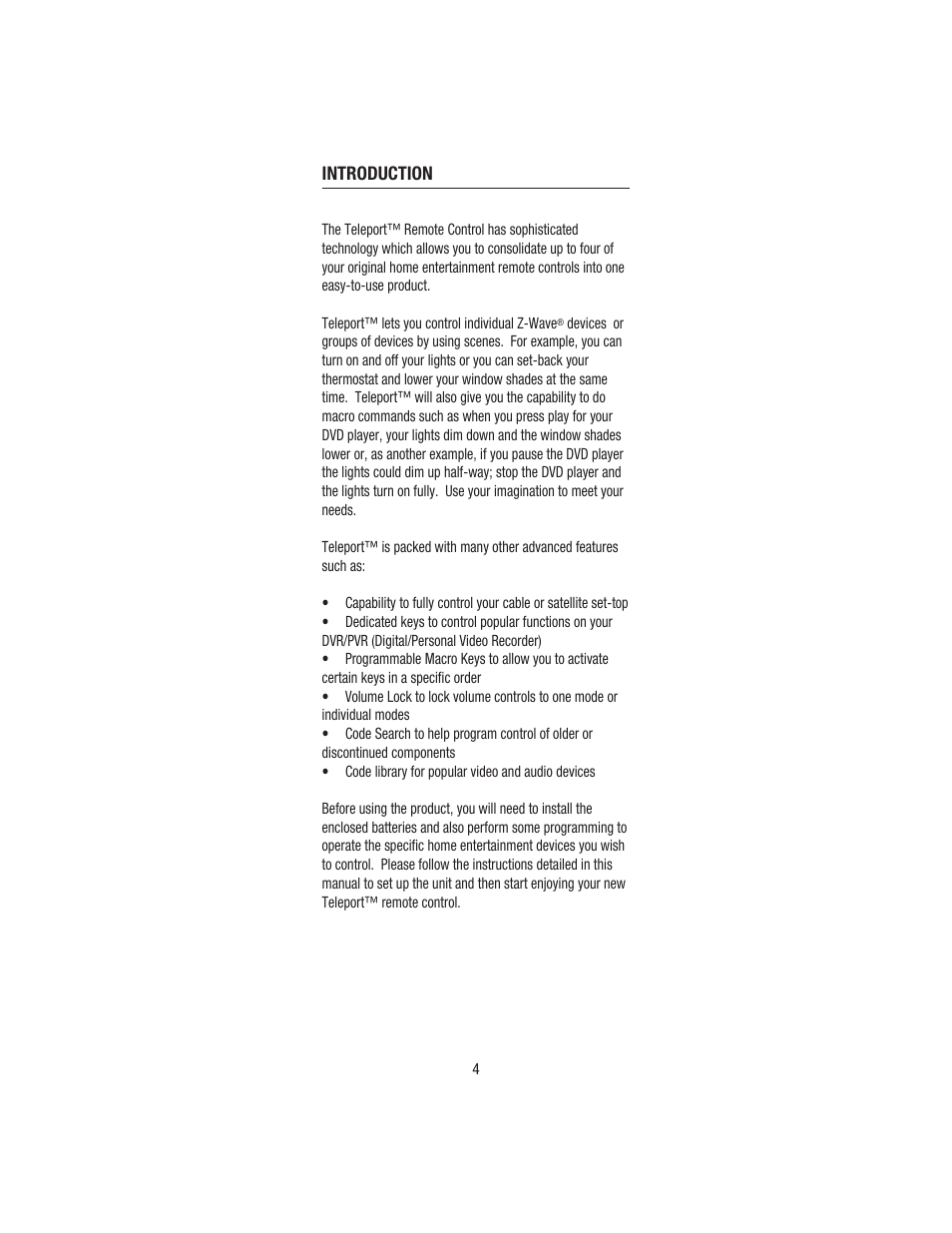 INTRODUCTION

The Teleport™ Remote Control has sophisticated technology which allows you to consolidate up to four of your original home entertainment remote controls into one easy-to-use product.

Teleport™ lets you control individual Z-Wave® devices or groups of devices by using scenes. For example, you can turn on and off your lights or you can set-back your thermostat and lower your window shades at the same time. Teleport™ will also give you the capability to do macro commands such as when you press play for your DVD player, your lights dim down and the window shades lower or, as another example, if you pause the DVD player the lights could dim up half-way; stop the DVD player and the lights turn on fully. Use your imagination to meet your needs.

Teleport™ is packed with many other advanced features such as:

• Capability to fully control your cable or satellite set-top
• Dedicated keys to control popular functions on your DVR/PVR (Digital/Personal Video Recorder)
• Programmable Macro Keys to allow you to activate certain keys in a specific order
• Volume Lock to lock volume controls to one mode or individual modes
• Code Search to help program control of older or discontinued components
• Code library for popular video and audio devices

Before using the product, you will need to install the enclosed batteries and also perform some programming to operate the specific home entertainment devices you wish to control. Please follow the instructions detailed in this manual to set up the unit and then start enjoying your new Teleport™ remote control.

4